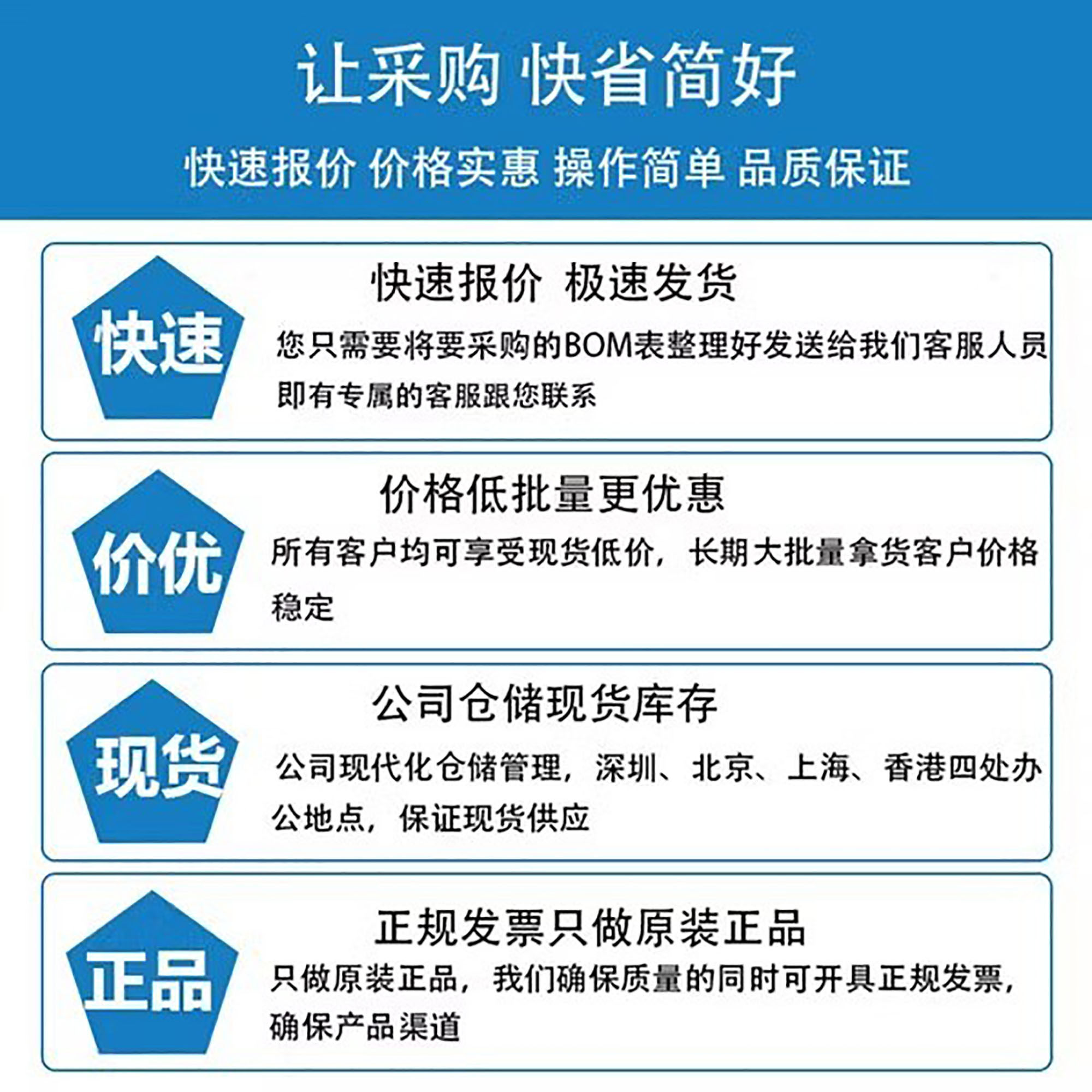 让采购 快省简好

快速报价 价格实惠 操作简单 品质保证

快速

快速报价 极速发货

您只需要将要采购的BOM表整理好发送给我们客服人员即有专属的客服跟您联系

价优

价格低批量更优惠

所有客户均可享受现货低价，长期大批量拿货客户价格稳定

现货

公司仓储现货库存

公司现代化仓储管理，深圳、北京、上海、香港四处办公地点，保证现货供应

正品

正规发票只做原装正品

只做原装正品，我们确保质量的同时可开具正规发票，确保产品渠道